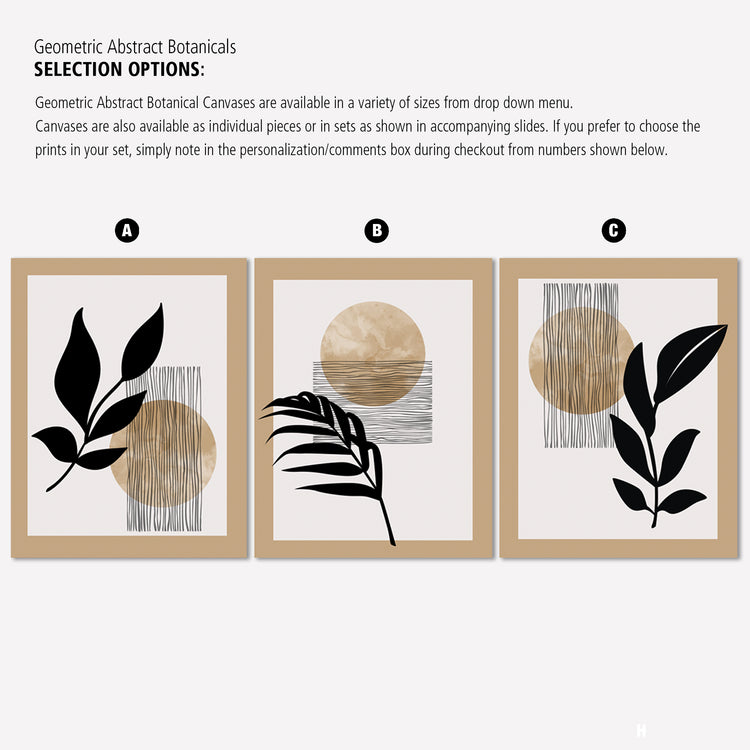 Geometric Abstract Botanicals
SELECTION OPTIONS:

Geometric Abstract Botanical Canvases are available in a variety of sizes from drop down menu.
Canvases are also available as individual pieces or in sets as shown in accompanying slides. If you prefer to choose the prints in your set, simply note in the personalization/comments box during checkout from numbers shown below.

A

B

C

H